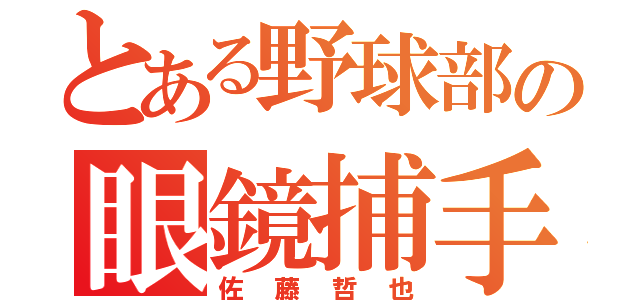 とある野球部の

眼鏡捕手

佐藤哲也